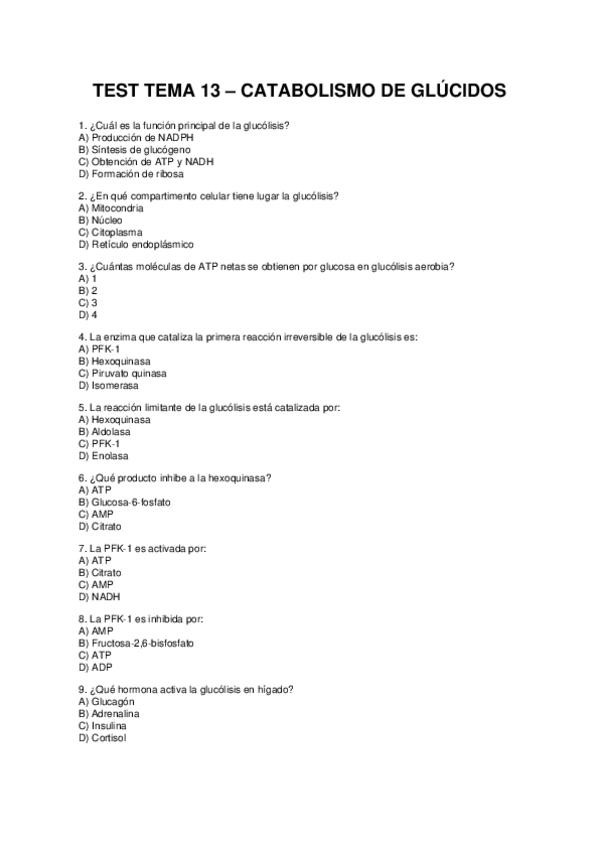 TEST TEMA 13 – CATABOLISMO DE GLÚCIDOS

1. ¿Cuál es la función principal de la glucólisis?
A) Producción de NADPH
B) Síntesis de glucógeno
C) Obtención de ATP y NADH
D) Formación de ribosa

2. ¿En qué compartimento celular tiene lugar la glucólisis?
A) Mitocondria
B) Núcleo
C) Citoplasma
D) Retículo endoplásmico

3. ¿Cuántas moléculas de ATP netas se obtienen por glucosa en glucólisis aerobia?
A) 1
B) 2
C) 3
D) 4

4. La enzima que cataliza la primera reacción irreversible de la glucólisis es:
A) PFK-1
B) Hexoquinasa
C) Piruvato quinasa
D) Isomerasa

5. La reacción limitante de la glucólisis está catalizada por:
A) Hexoquinasa
B) Aldolasa
C) PFK-1
D) Enolasa

6. ¿Qué producto inhibe a la hexoquinasa?
A) ATP
B) Glucosa-6-fosfato
C) AMP
D) Citrato

7. La PFK-1 es activada por:
A) ATP
B) Citrato
C) AMP
D) NADH

8. La PFK-1 es inhibida por:
A) AMP
B) Fructosa-2,6-bisfosfato
C) ATP
D) ADP

9. ¿Qué hormona activa la glucólisis en hígado?
A) Glucagón
B) Adrenalina
C) Insulina
D) Cortisol